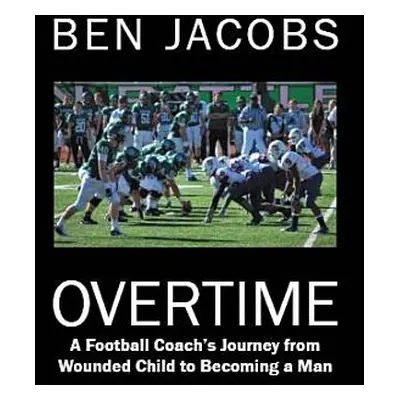 BEN JACOBS

OVERTIME

A Football Coach's Journey from Wounded Child to Becoming a Man